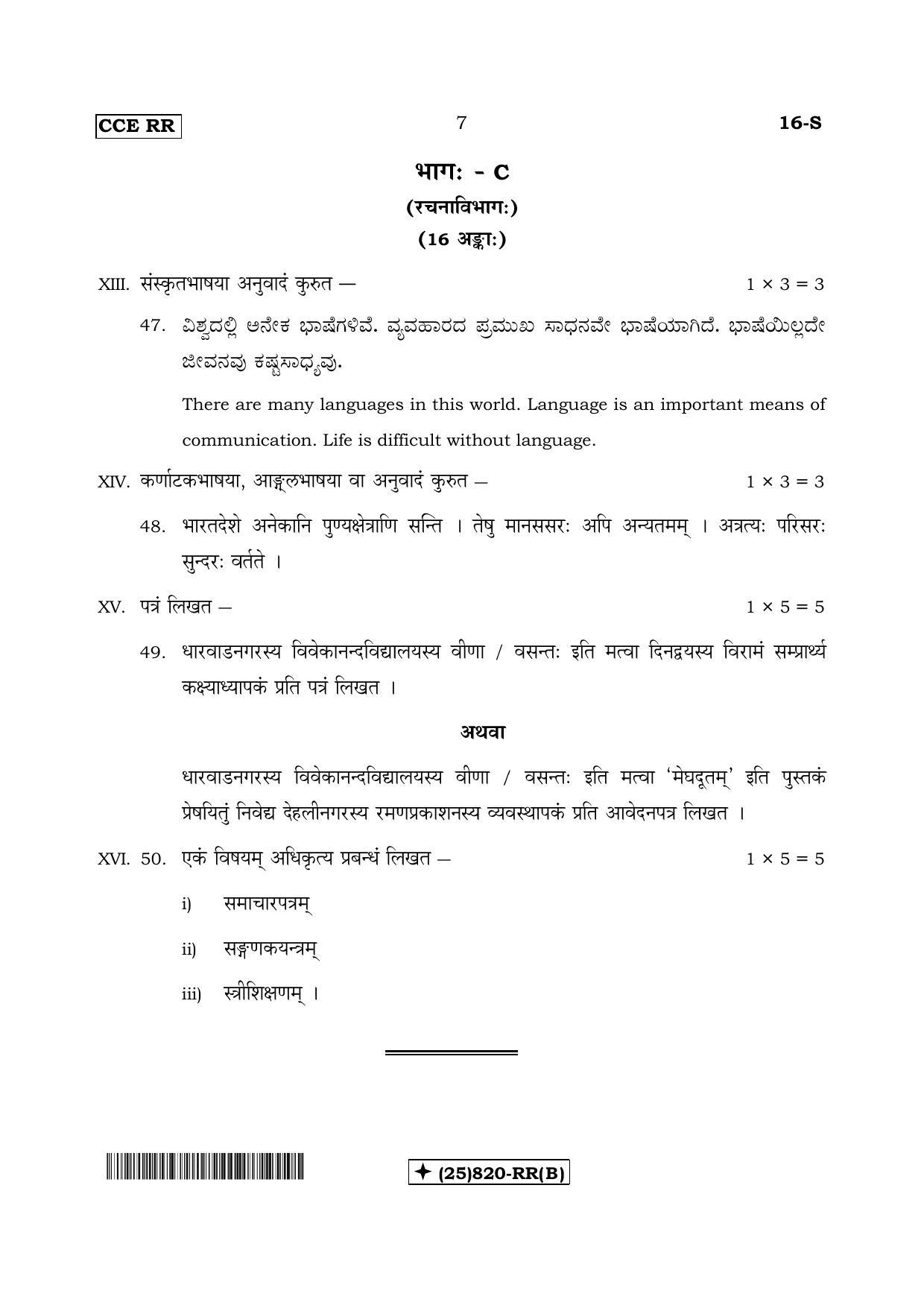 CCE RR 7 16-S

भागः - C
(रचनाविभागः)
(16 अङ्काः)

XIII. संस्कृतभाषया अनुवादं कुरुत — $1 \times 3 = 3$

47. ವಿಶ್ವದಲ್ಲಿ ಅನೇಕ ಭಾಷೆಗಳಿವೆ. ವ್ಯವಹಾರದ ಪ್ರಮುಖ ಸಾಧನವೇ ಭಾಷೆಯಾಗಿದೆ. ಭಾಷೆಯಿಲ್ಲದೇ ಜೀವನವು ಕಷ್ಟಸಾಧ್ಯವು.

There are many languages in this world. Language is an important means of communication. Life is difficult without language.

XIV. कर्णाटकभाषया, आङ्ग्लभाषया वा अनुवादं कुरुत — $1 \times 3 = 3$

48. भारतदेशे अनेकानि पुण्यक्षेत्राणि सन्ति । तेषु मानससरः अपि अन्यतमम् । अत्रत्यः परिसरः सुन्दरः वर्तते ।

XV. पत्रं लिखत — $1 \times 5 = 5$

49. धारवाडनगरस्य विवेकानन्दविद्यालयस्य वीणा / वसन्तः इति मत्वा दिनद्वयस्य विरामं सम्प्रार्थ्य कक्ष्याध्यापकं प्रति पत्रं लिखत ।

अथवा

धारवाडनगरस्य विवेकानन्दविद्यालयस्य वीणा / वसन्तः इति मत्वा 'मेघदूतम्' इति पुस्तकं प्रेषयितुं निवेद्य देहलीनगरस्य रमणप्रकाशनस्य व्यवस्थापकं प्रति आवेदनपत्रं लिखत ।

XVI. 50. एकं विषयम् अधिकृत्य प्रबन्धं लिखत — $1 \times 5 = 5$

i) समाचारपत्रम्

ii) सङ्गणकयन्त्रम्

iii) स्त्रीशिक्षणम् ।

✦ (25)820-RR(B)